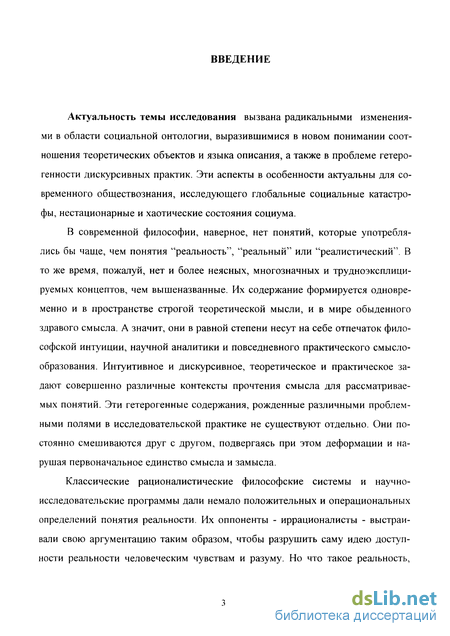 ВВЕДЕНИЕ

Актуальность темы исследования вызвана радикальными изменениями в области социальной онтологии, выразившимися в новом понимании соотношения теоретических объектов и языка описания, а также в проблеме гетерогенности дискурсивных практик. Эти аспекты в особенности актуальны для современного обществознания, исследующего глобальные социальные катастрофы, нестационарные и хаотические состояния социума.

В современной философии, наверное, нет понятий, которые употреблялись бы чаще, чем понятия "реальность", "реальный" или "реалистический". В то же время, пожалуй, нет и более неясных, многозначных и трудноэксплицируемых концептов, чем вышеназванные. Их содержание формируется одновременно и в пространстве строгой теоретической мысли, и в мире обыденного здравого смысла. А значит, они в равной степени несут на себе отпечаток философской интуиции, научной аналитики и повседневного практического смыслообразования. Интуитивное и дискурсивное, теоретическое и практическое задают совершенно различные контексты прочтения смысла для рассматриваемых понятий. Эти гетерогенные содержания, рожденные различными проблемными полями в исследовательской практике не существуют отдельно. Они постоянно смешиваются друг с другом, подвергаясь при этом деформации и нарушая первоначальное единство смысла и замысла.

Классические рационалистические философские системы и научно-исследовательские программы дали немало положительных и операциональных определений понятия реальности. Их оппоненты - иррационалисты - выстраивали свою аргументацию таким образом, чтобы разрушить саму идею доступности реальности человеческим чувствам и разуму. Но что такое реальность,

3

dsLib.net
библиотека диссертаций